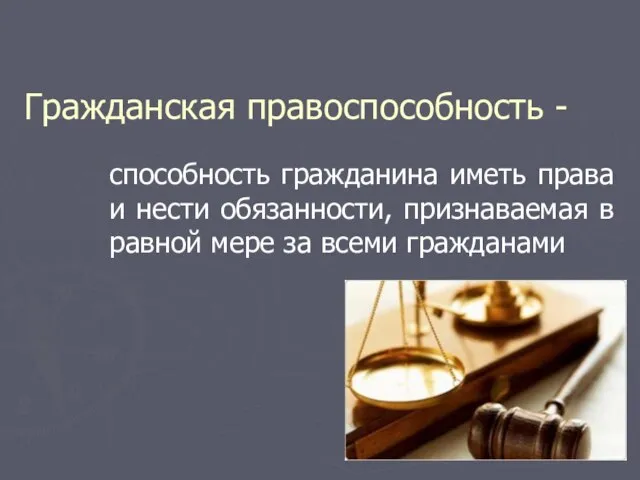 Гражданская правоспособность -

способность гражданина иметь права и нести обязанности, признаваемая в равной мере за всеми гражданами